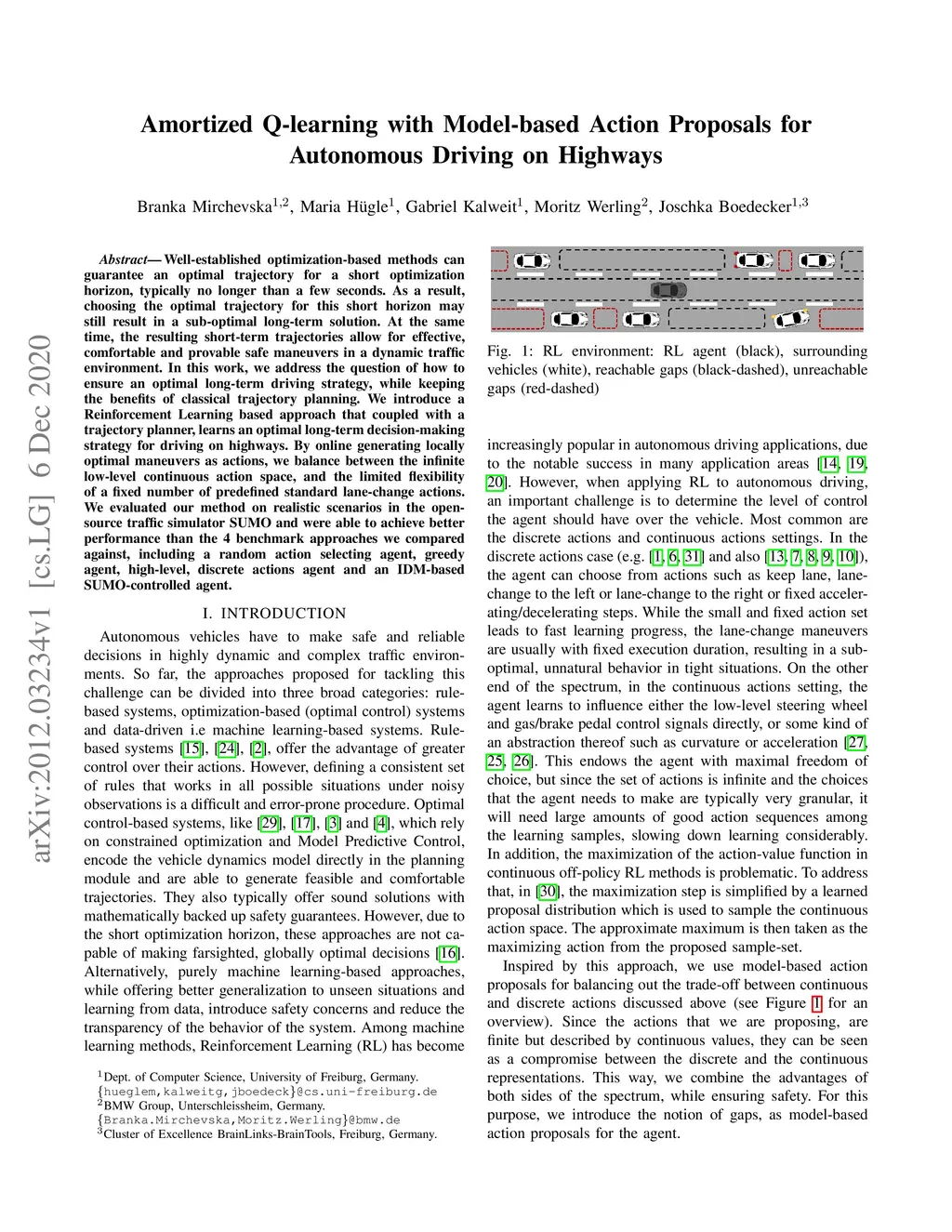 arXiv:2012.03234v1 [cs.LG] 6 Dec 2020

Amortized Q-learning with Model-based Action Proposals for Autonomous Driving on Highways

Branka Mirchevska$^{1,2}$, Maria Hügle$^{1}$, Gabriel Kalweit$^{1}$, Moritz Werling$^{2}$, Joschka Boedecker$^{1,3}$

Abstract— Well-established optimization-based methods can guarantee an optimal trajectory for a short optimization horizon, typically no longer than a few seconds. As a result, choosing the optimal trajectory for this short horizon may still result in a sub-optimal long-term solution. At the same time, the resulting short-term trajectories allow for effective, comfortable and provable safe maneuvers in a dynamic traffic environment. In this work, we address the question of how to ensure an optimal long-term driving strategy, while keeping the benefits of classical trajectory planning. We introduce a Reinforcement Learning based approach that coupled with a trajectory planner, learns an optimal long-term decision-making strategy for driving on highways. By online generating locally optimal maneuvers as actions, we balance between the infinite low-level continuous action space, and the limited flexibility of a fixed number of predefined standard lane-change actions. We evaluated our method on realistic scenarios in the open-source traffic simulator SUMO and were able to achieve better performance than the 4 benchmark approaches we compared against, including a random action selecting agent, greedy agent, high-level, discrete actions agent and an IDM-based SUMO-controlled agent.

I. INTRODUCTION

Autonomous vehicles have to make safe and reliable decisions in highly dynamic and complex traffic environments. So far, the approaches proposed for tackling this challenge can be divided into three broad categories: rule-based systems, optimization-based (optimal control) systems and data-driven i.e machine learning-based systems. Rule-based systems [15], [24], [2], offer the advantage of greater control over their actions. However, defining a consistent set of rules that works in all possible situations under noisy observations is a difficult and error-prone procedure. Optimal control-based systems, like [29], [17], [3] and [4], which rely on constrained optimization and Model Predictive Control, encode the vehicle dynamics model directly in the planning module and are able to generate feasible and comfortable trajectories. They also typically offer sound solutions with mathematically backed up safety guarantees. However, due to the short optimization horizon, these approaches are not capable of making farsighted, globally optimal decisions [16]. Alternatively, purely machine learning-based approaches, while offering better generalization to unseen situations and learning from data, introduce safety concerns and reduce the transparency of the behavior of the system. Among machine learning methods, Reinforcement Learning (RL) has become

$^{1}$Dept. of Computer Science, University of Freiburg, Germany. {hueglem,kalweitg,jboedeck}@cs.uni-freiburg.de
$^{2}$BMW Group, Unterschleissheim, Germany. {Branka.Mirchevska,Moritz.Werling}@bmw.de
$^{3}$Cluster of Excellence BrainLinks-BrainTools, Freiburg, Germany.

Fig. 1: RL environment: RL agent (black), surrounding vehicles (white), reachable gaps (black-dashed), unreachable gaps (red-dashed)

increasingly popular in autonomous driving applications, due to the notable success in many application areas [14, 19, 20]. However, when applying RL to autonomous driving, an important challenge is to determine the level of control the agent should have over the vehicle. Most common are the discrete actions and continuous actions settings. In the discrete actions case (e.g. [1, 6, 31] and also [13, 7, 8, 9, 10]), the agent can choose from actions such as keep lane, lane-change to the left or lane-change to the right or fixed accelerating/decelerating steps. While the small and fixed action set leads to fast learning progress, the lane-change maneuvers are usually with fixed execution duration, resulting in a sub-optimal, unnatural behavior in tight situations. On the other end of the spectrum, in the continuous actions setting, the agent learns to influence either the low-level steering wheel and gas/brake pedal control signals directly, or some kind of an abstraction thereof such as curvature or acceleration [27, 25, 26]. This endows the agent with maximal freedom of choice, but since the set of actions is infinite and the choices that the agent needs to make are typically very granular, it will need large amounts of good action sequences among the learning samples, slowing down learning considerably. In addition, the maximization of the action-value function in continuous off-policy RL methods is problematic. To address that, in [30], the maximization step is simplified by a learned proposal distribution which is used to sample the continuous action space. The approximate maximum is then taken as the maximizing action from the proposed sample-set.

Inspired by this approach, we use model-based action proposals for balancing out the trade-off between continuous and discrete actions discussed above (see Figure 1 for an overview). Since the actions that we are proposing, are finite but described by continuous values, they can be seen as a compromise between the discrete and the continuous representations. This way, we combine the advantages of both sides of the spectrum, while ensuring safety. For this purpose, we introduce the notion of gaps, as model-based action proposals for the agent.